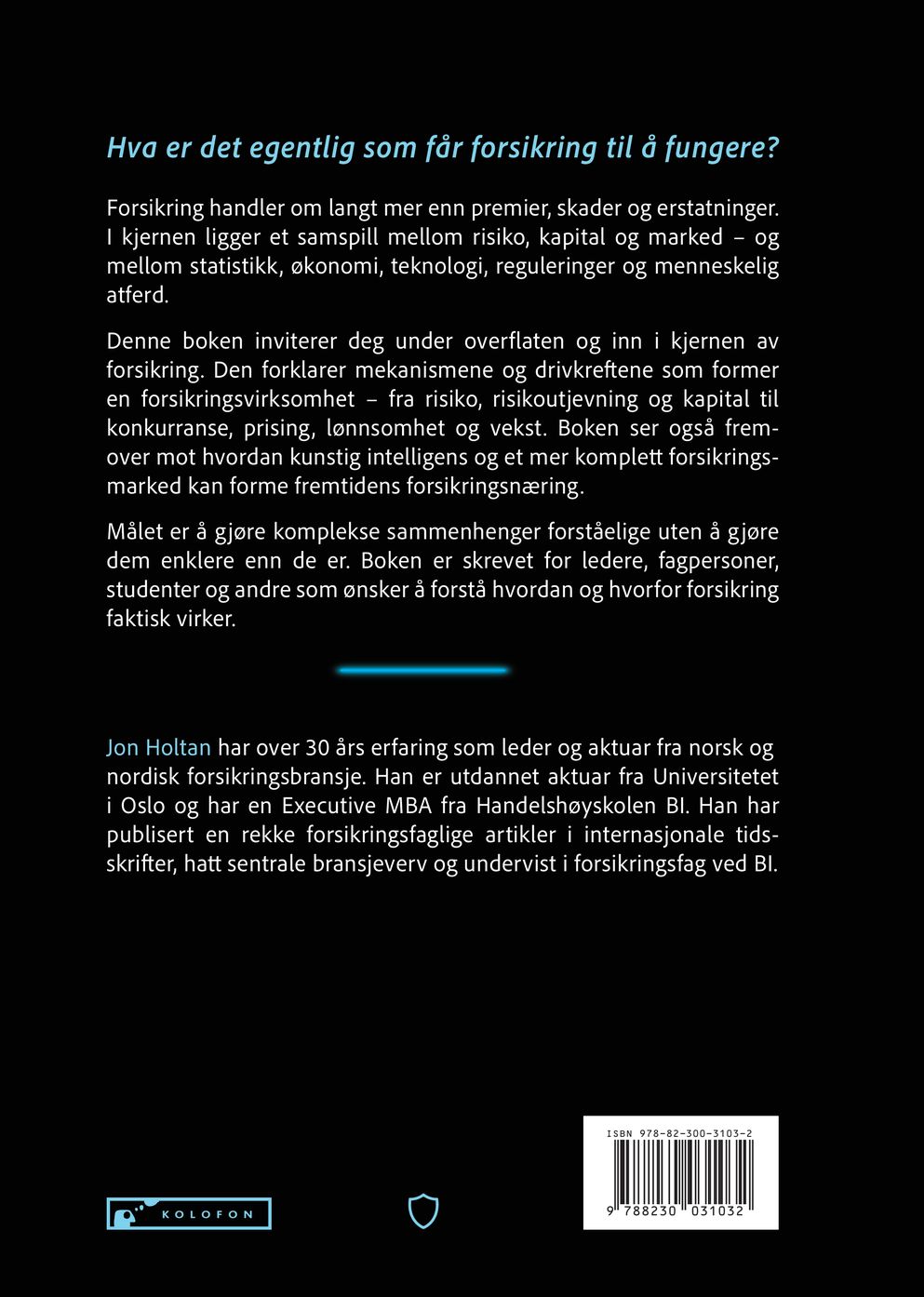 Hva er det egentlig som får forsikring til å fungere?

Forsikring handler om langt mer enn premier, skader og erstatninger. I kjernen ligger et samspill mellom risiko, kapital og marked – og mellom statistikk, økonomi, teknologi, reguleringer og menneskelig atferd.

Denne boken inviterer deg under overflaten og inn i kjernen av forsikring. Den forklarer mekanismene og drivkreftene som former en forsikringsvirksomhet – fra risiko, risikoutjevning og kapital til konkurranse, prising, lønnsomhet og vekst. Boken ser også fremover mot hvordan kunstig intelligens og et mer komplett forsikringsmarked kan forme fremtidens forsikringsnæring.

Målet er å gjøre komplekse sammenhenger forståelige uten å gjøre dem enklere enn de er. Boken er skrevet for ledere, fagpersoner, studenter og andre som ønsker å forstå hvordan og hvorfor forsikring faktisk virker.

Jon Holtan har over 30 års erfaring som leder og aktuar fra norsk og nordisk forsikringsbransje. Han er utdannet aktuar fra Universitetet i Oslo og har en Executive MBA fra Handelshøyskolen BI. Han har publisert en rekke forsikringsfaglige artikler i internasjonale tidsskrifter, hatt sentrale bransjeverv og undervist i forsikringsfag ved BI.

KOLOFON

ISBN 978-82-300-3103-2
9 788230 031032